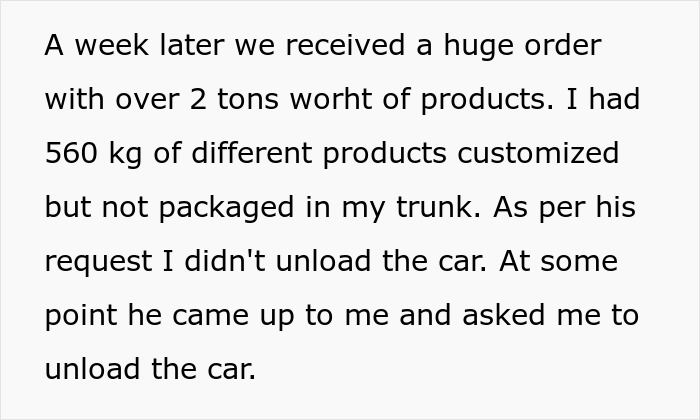 A week later we received a huge order with over 2 tons worht of products. I had 560 kg of different products customized but not packaged in my trunk. As per his request I didn't unload the car. At some point he came up to me and asked me to unload the car.